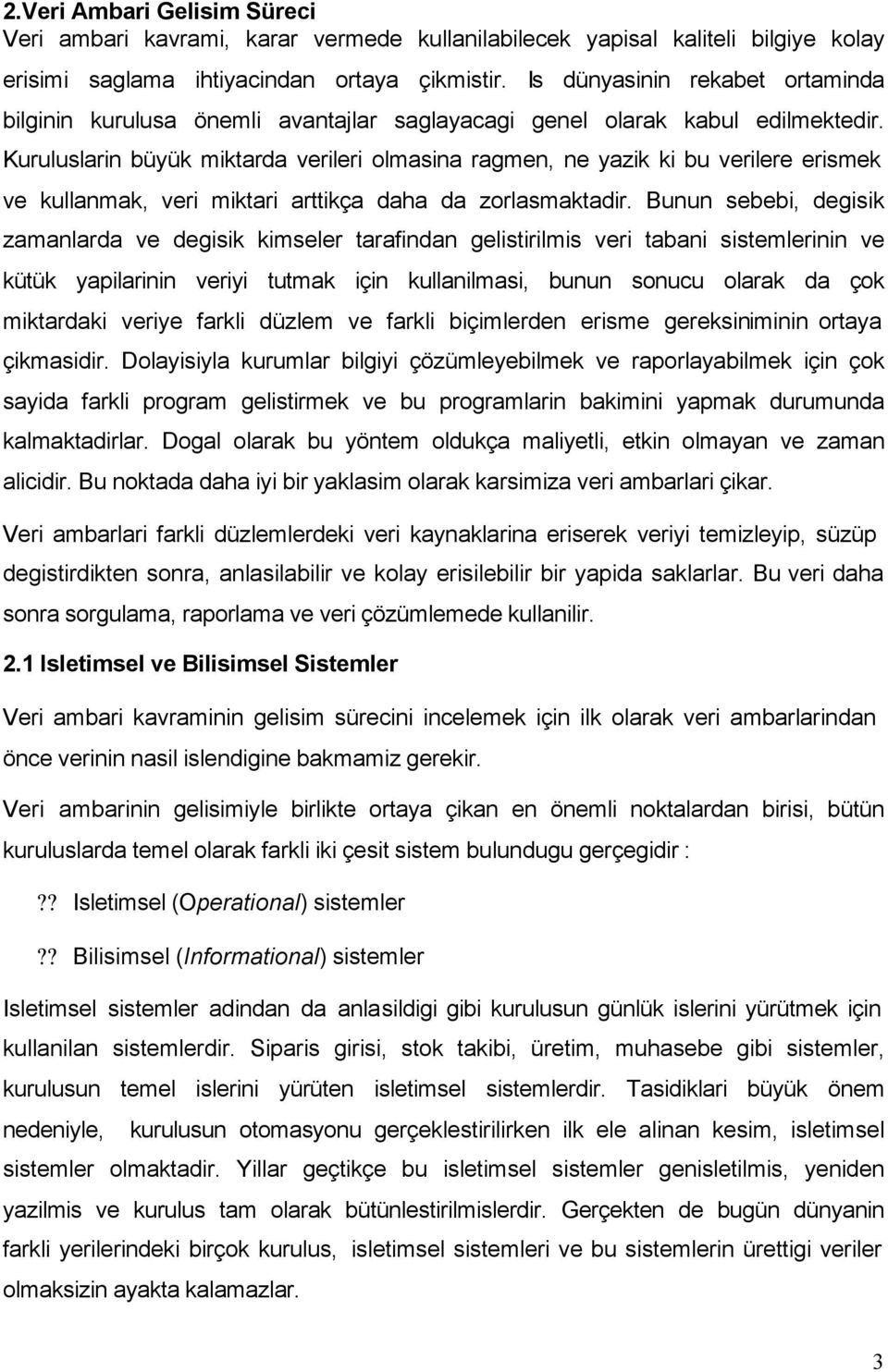 2.Veri Ambari Gelisim Süreci
Veri ambari kavrami, karar vermede kullanilabilecek yapisal kaliteli bilgiye kolay erisimi saglama ihtiyacindan ortaya çikmistir. Is dünyasinin rekabet ortaminda bilginin kurulusa önemli avantajlar saglayacagi genel olarak kabul edilmektedir. Kuruluslarin büyük miktarda verileri olmasina ragmen, ne yazik ki bu verilere erismek ve kullanmak, veri miktari arttikça daha da zorlasmaktadir. Bunun sebebi, degisik zamanlarda ve degisik kimseler tarafindan gelistirilmis veri tabani sistemlerinin ve kütük yapilarinin veriyi tutmak için kullanilmasi, bunun sonucu olarak da çok miktardaki veriye farkli düzlem ve farkli biçimlerden erisme gereksiniminin ortaya çikmasidir. Dolayisiyla kurumlar bilgiyi çözümleyebilmek ve raporlayabilmek için çok sayida farkli program gelistirmek ve bu programlarin bakimini yapmak durumunda kalmaktadirlar. Dogal olarak bu yöntem oldukça maliyetli, etkin olmayan ve zaman alicidir. Bu noktada daha iyi bir yaklasim olarak karsimiza veri ambarlari çikar.

Veri ambarlari farkli düzlemlerdeki veri kaynaklarina eriserek veriyi temizleyip, süzüp degistirdikten sonra, anlasilabilir ve kolay erisilebilir bir yapida saklarlar. Bu veri daha sonra sorgulama, raporlama ve veri çözümlemede kullanilir.

2.1 Isletimsel ve Bilisimsel Sistemler

Veri ambari kavraminin gelisim sürecini incelemek için ilk olarak veri ambarlarindan önce verinin nasil islendigine bakmamiz gerekir.

Veri ambarinin gelisimiyle birlikte ortaya çikan en önemli noktalardan birisi, bütün kuruluslarda temel olarak farkli iki çesit sistem bulundugu gerçegidir :

?? Isletimsel (Operational) sistemler

?? Bilisimsel (Informational) sistemler

Isletimsel sistemler adindan da anlasildigi gibi kurulusun günlük islerini yürütmek için kullanilan sistemlerdir. Siparis girisi, stok takibi, üretim, muhasebe gibi sistemler, kurulusun temel islerini yürüten isletimsel sistemlerdir. Tasidiklari büyük önem nedeniyle, kurulusun otomasyonu gerçeklestirilirken ilk ele alinan kesim, isletimsel sistemler olmaktadir. Yillar geçtikçe bu isletimsel sistemler genisletilmis, yeniden yazilmis ve kurulus tam olarak bütünlestirilmislerdir. Gerçekten de bugün dünyanin farkli yerilerindeki birçok kurulus, isletimsel sistemleri ve bu sistemlerin ürettigi veriler olmaksizin ayakta kalamazlar.

3